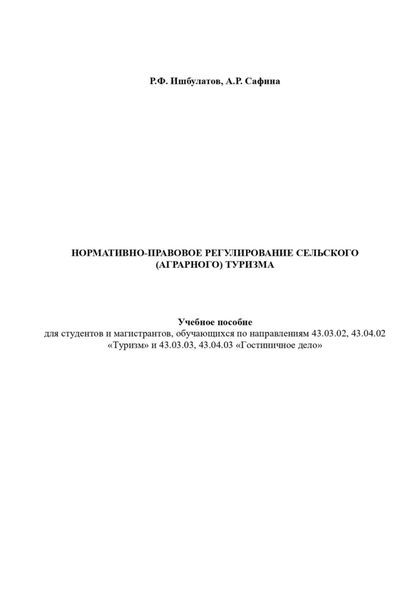 Р.Ф. Ишбулатов, А.Р. Сафина

НОРМАТИВНО-ПРАВОВОЕ РЕГУЛИРОВАНИЕ СЕЛЬСКОГО (АГРАРНОГО) ТУРИЗМА

Учебное пособие
для студентов и магистрантов, обучающихся по направлениям 43.03.02, 43.04.02 «Туризм» и 43.03.03, 43.04.03 «Гостиничное дело»